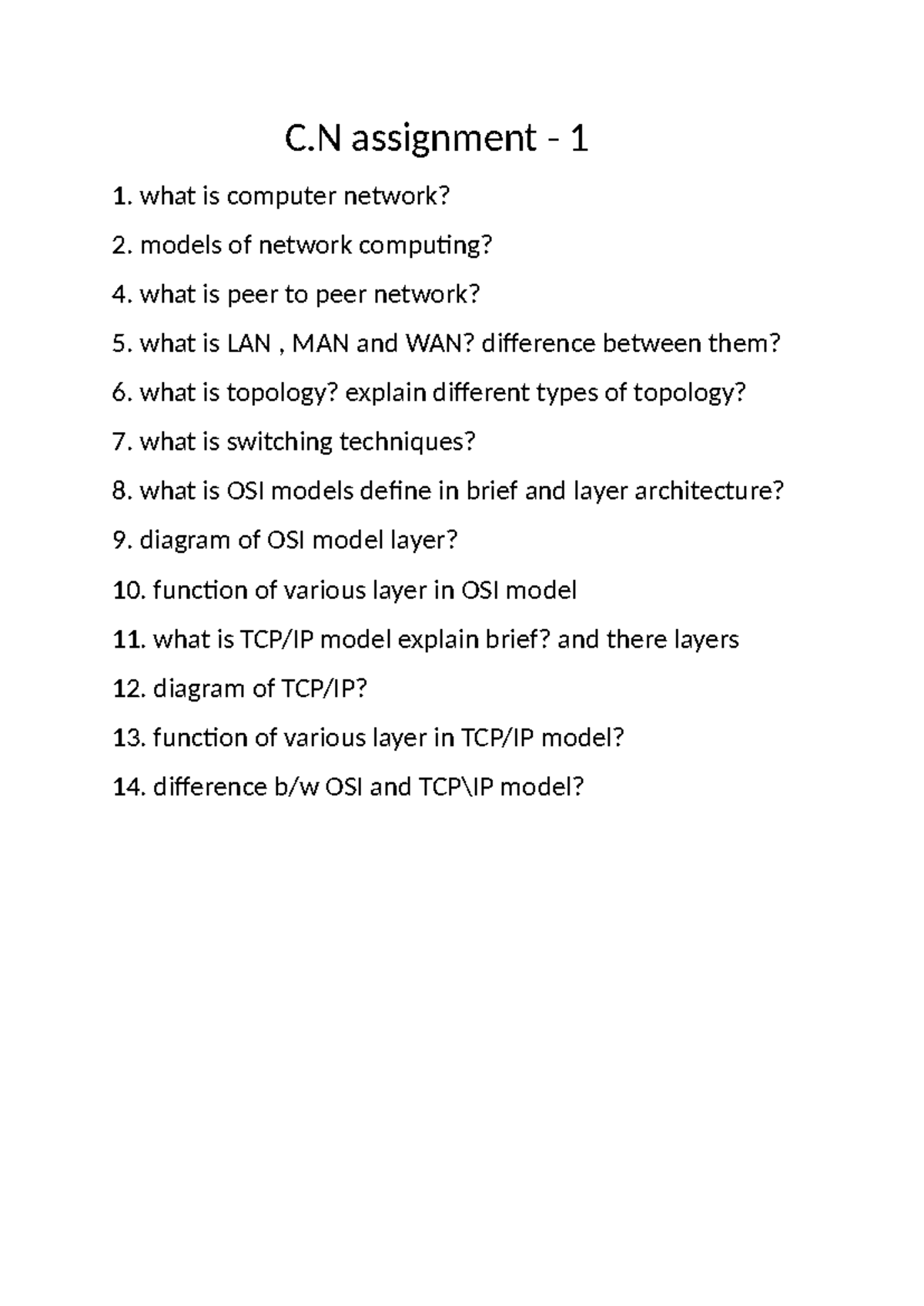 C.N assignment - 1

1. what is computer network?

2. models of network computing?

4. what is peer to peer network?

5. what is LAN , MAN and WAN? difference between them?

6. what is topology? explain different types of topology?

7. what is switching techniques?

8. what is OSI models define in brief and layer architecture?

9. diagram of OSI model layer?

10. function of various layer in OSI model

11. what is TCP/IP model explain brief? and there layers

12. diagram of TCP/IP?

13. function of various layer in TCP/IP model?

14. difference b/w OSI and TCP\IP model?